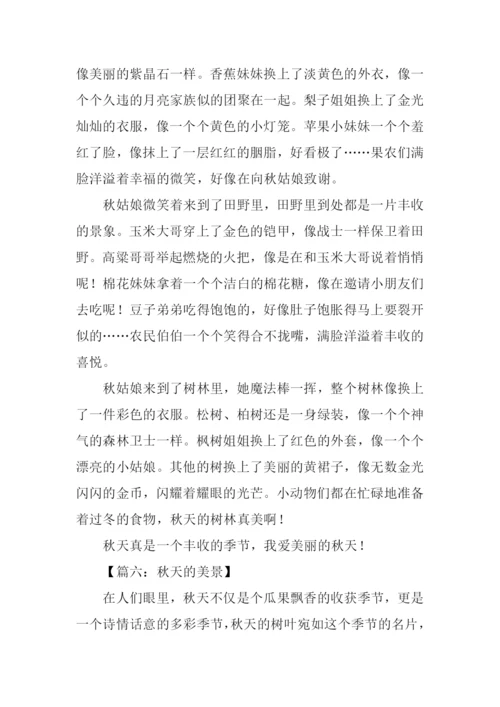 像美丽的紫晶石一样。香蕉妹妹换上了淡黄色的外衣，像一个个久违的月亮家族似的团聚在一起。梨子姐姐换上了金光灿灿的衣服，像一个个黄色的小灯笼。苹果小妹妹一个个羞红了脸，像抹上了一层红红的胭脂，好看极了……果农们满脸洋溢着幸福的微笑，好像在向秋姑娘致谢。

秋姑娘微笑着来到了田野里，田野里到处都是一片丰收的景象。玉米大哥穿上了金色的铠甲，像战士一样保卫着田野。高粱哥哥举起燃烧的火把，像是在和玉米大哥说着悄悄呢！棉花妹妹拿着一个个洁白的棉花糖，像在邀请小朋友们去吃呢！豆子弟弟吃得饱饱的，好像肚子饱胀得马上要裂开似的……农民伯伯一个个笑得合不拢嘴，满脸洋溢着丰收的喜悦。

秋姑娘来到了树林里，她魔法棒一挥，整个树林像换上了一件彩色的衣服。松树、柏树还是一身绿装，像一个个神气的森林卫士一样。枫树姐姐换上了红色的外套，像一个个漂亮的小姑娘。其他的树换上了美丽的黄裙子，像无数金光闪闪的金币，闪耀着耀眼的光芒。小动物们都在忙碌地准备着过冬的食物，秋天的树林真美啊！

秋天真是一个丰收的季节，我爱美丽的秋天！

【篇六：秋天的美景】

在人们眼里，秋天不仅是个瓜果飘香的收获季节，更是一个诗情话意的多彩季节，秋天的树叶宛如这个季节的名片，